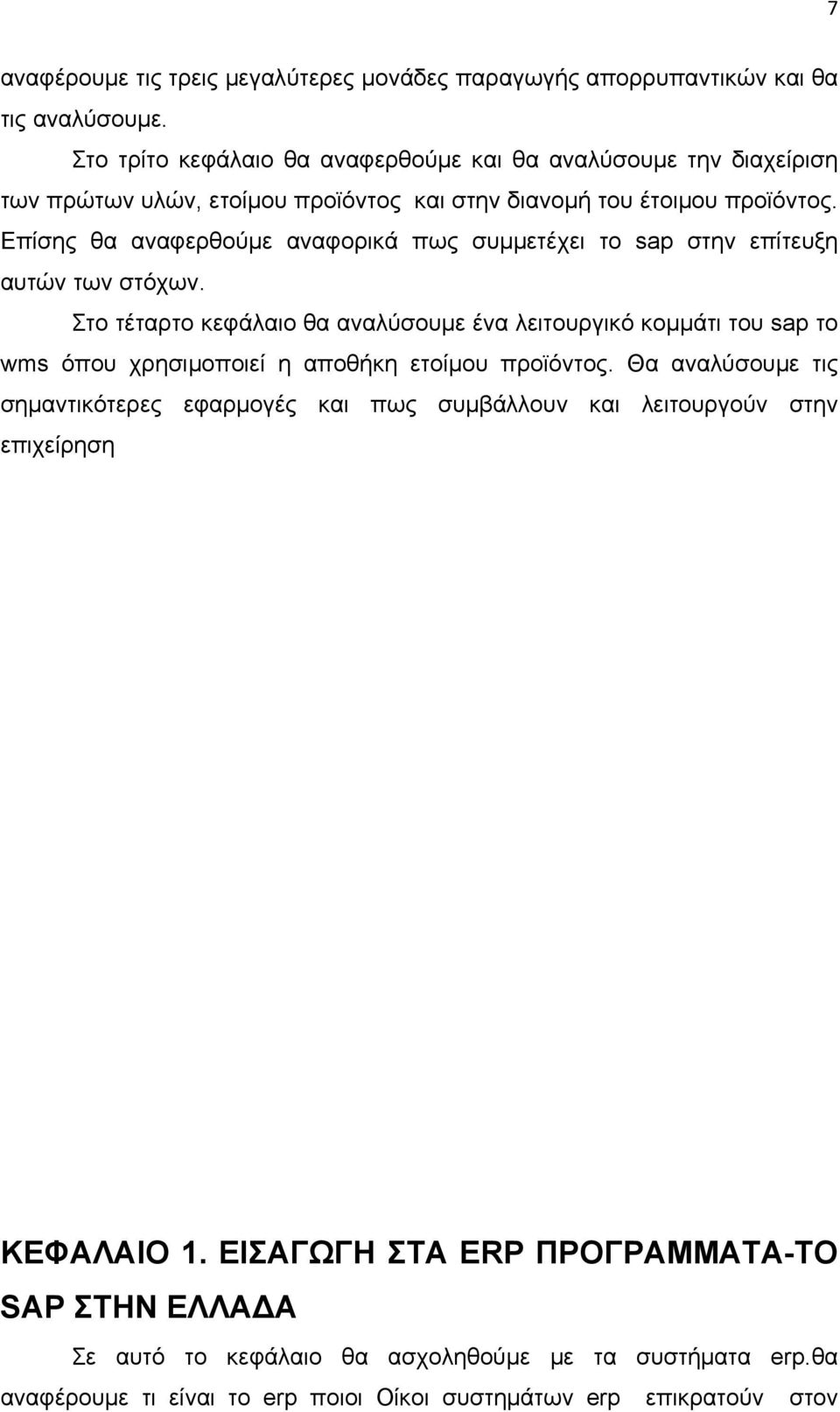 7

αναφέρουμε τις τρεις μεγαλύτερες μονάδες παραγωγής απορρυπαντικών και θα τις αναλύσουμε.

Στο τρίτο κεφάλαιο θα αναφερθούμε και θα αναλύσουμε την διαχείριση των πρώτων υλών, ετοίμου προϊόντος και στην διανομή του έτοιμου προϊόντος. Επίσης θα αναφερθούμε αναφορικά πως συμμετέχει το sap στην επίτευξη αυτών των στόχων.

Στο τέταρτο κεφάλαιο θα αναλύσουμε ένα λειτουργικό κομμάτι του sap το wms όπου χρησιμοποιεί η αποθήκη ετοίμου προϊόντος. Θα αναλύσουμε τις σημαντικότερες εφαρμογές και πως συμβάλλουν και λειτουργούν στην επιχείρηση

ΚΕΦΑΛΑΙΟ 1. ΕΙΣΑΓΩΓΗ ΣΤΑ ERP ΠΡΟΓΡΑΜΜΑΤΑ-ΤΟ SAP ΣΤΗΝ ΕΛΛΑΔΑ

Σε αυτό το κεφάλαιο θα ασχοληθούμε με τα συστήματα erp.θα αναφέρουμε τι είναι το erp ποιοι Οίκοι συστημάτων erp επικρατούν στον